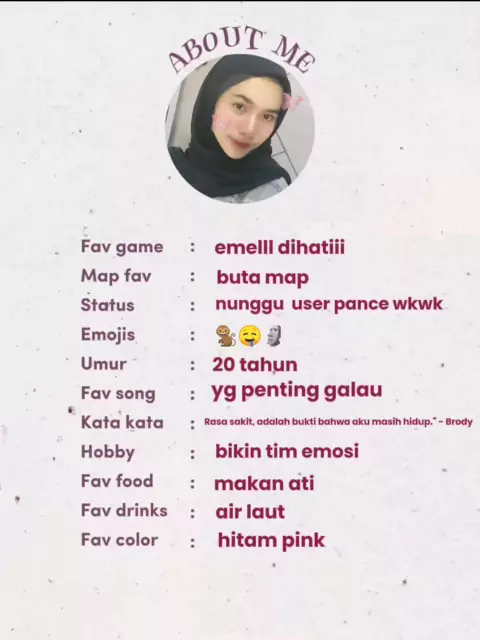 ABOUT ME

Fav game : emelll dihatiii
Map fav : buta map
Status : nunggu user pance wkwk
Emojis : 🐒🤤🗿
Umur : 20 tahun
Fav song : yg penting galau
Kata kata : Rasa sakit, adalah bukti bahwa aku masih hidup." - Brody
Hobby : bikin tim emosi
Fav food : makan ati
Fav drinks : air laut
Fav color : hitam pink